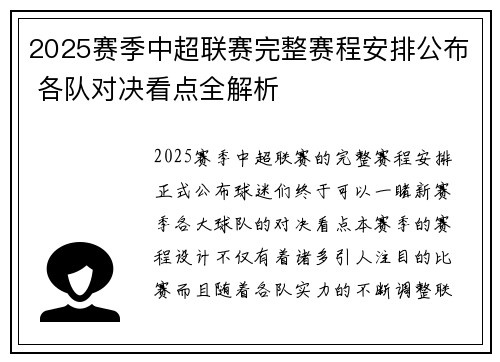 2025赛季中超联赛完整赛程安排公布 各队对决看点全解析

2025赛季中超联赛的完整赛程安排正式公布球迷们终于可以一睹新赛季各大球队的对决看点本赛季的赛程设计不仅有着诸多引人注目的比赛而且随着各队实力的不断调整联